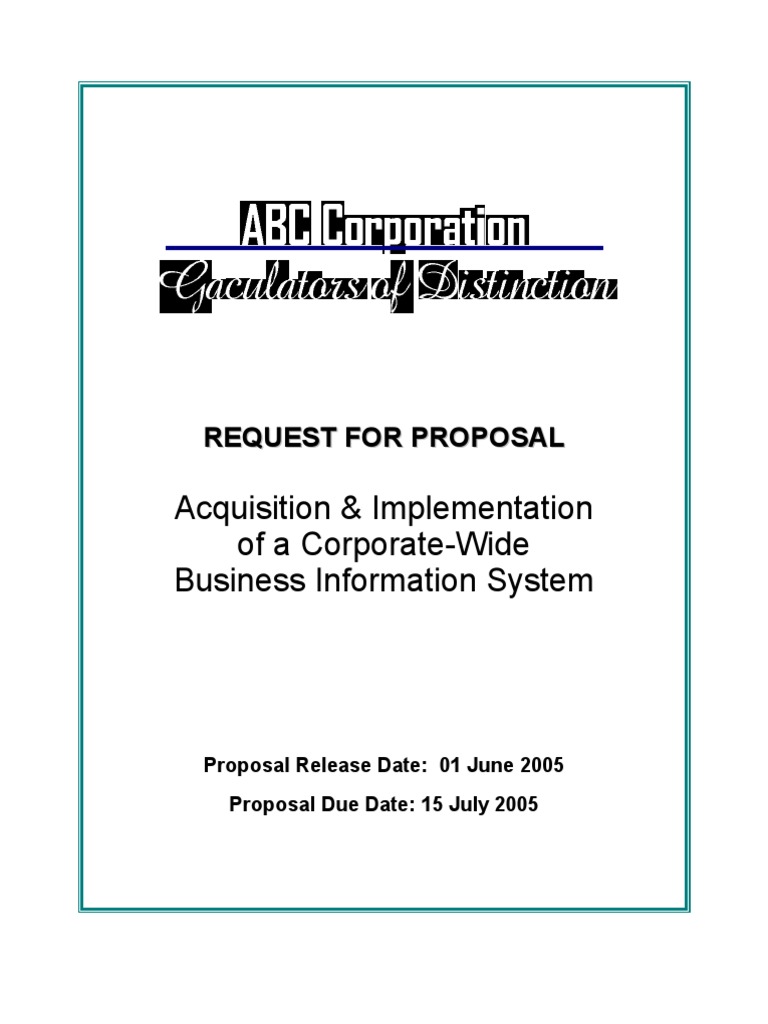 ABC Corporation

Gaculators of Distinction

REQUEST FOR PROPOSAL

Acquisition & Implementation of a Corporate-Wide Business Information System

Proposal Release Date: 01 June 2005

Proposal Due Date: 15 July 2005